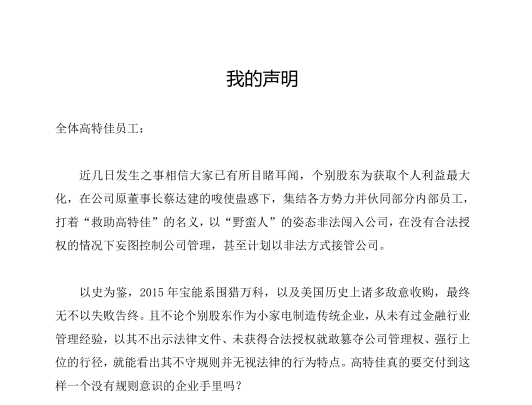 我的声明

全体高特佳员工：

近几日发生之事相信大家已有所目睹耳闻，个别股东为获取个人利益最大化，在公司原董事长蔡达建的唆使蛊惑下，集结各方势力并伙同部分内部员工，打着“救助高特佳”的名义，以“野蛮人”的姿态非法闯入公司，在没有合法授权的情况下妄图控制公司管理，甚至计划以非法方式接管公司。

以史为鉴，2015 年宝能系围猎万科，以及美国历史上诸多敌意收购，最终无不以失败告终。且不论个别股东作为小家电制造传统企业，从未有过金融行业管理经验，以其不出示法律文件、未获得合法授权就敢篡夺公司管理权、强行上位的行径，就能看出其不守规则并无视法律的行为特点。高特佳真的要交付到这样一个没有规则意识的企业手里吗？